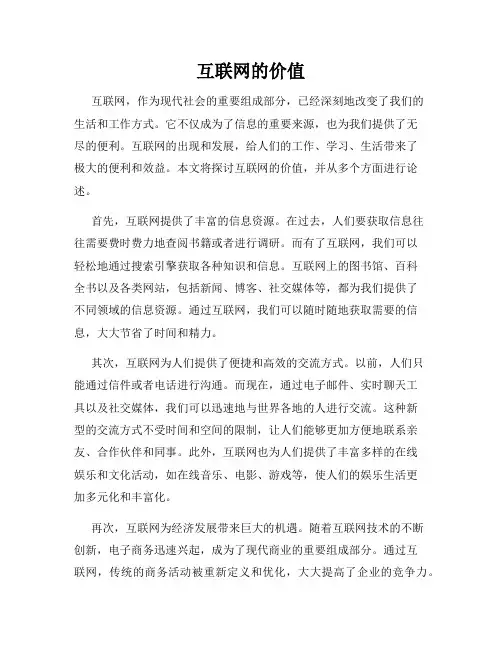 互联网的价值

互联网，作为现代社会的重要组成部分，已经深刻地改变了我们的生活和工作方式。它不仅成为了信息的重要来源，也为我们提供了无尽的便利。互联网的出现和发展，给人们的工作、学习、生活带来了极大的便利和效益。本文将探讨互联网的价值，并从多个方面进行论述。

首先，互联网提供了丰富的信息资源。在过去，人们要获取信息往往需要费时费力地查阅书籍或者进行调研。而有了互联网，我们可以轻松地通过搜索引擎获取各种知识和信息。互联网上的图书馆、百科全书以及各类网站，包括新闻、博客、社交媒体等，都为我们提供了不同领域的信息资源。通过互联网，我们可以随时随地获取需要的信息，大大节省了时间和精力。

其次，互联网为人们提供了便捷和高效的交流方式。以前，人们只能通过信件或者电话进行沟通。而现在，通过电子邮件、实时聊天工具以及社交媒体，我们可以迅速地与世界各地的人进行交流。这种新型的交流方式不受时间和空间的限制，让人们能够更加方便地联系亲友、合作伙伴和同事。此外，互联网也为人们提供了丰富多样的在线娱乐和文化活动，如在线音乐、电影、游戏等，使人们的娱乐生活更加多元化和丰富化。

再次，互联网为经济发展带来巨大的机遇。随着互联网技术的不断创新，电子商务迅速兴起，成为了现代商业的重要组成部分。通过互联网，传统的商务活动被重新定义和优化，大大提高了企业的竞争力。